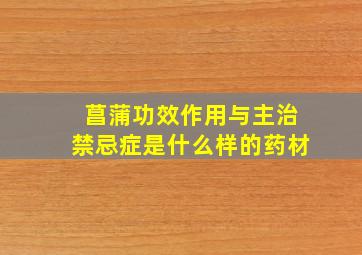 菖蒲功效作用与主治
禁忌症是什么样的药材